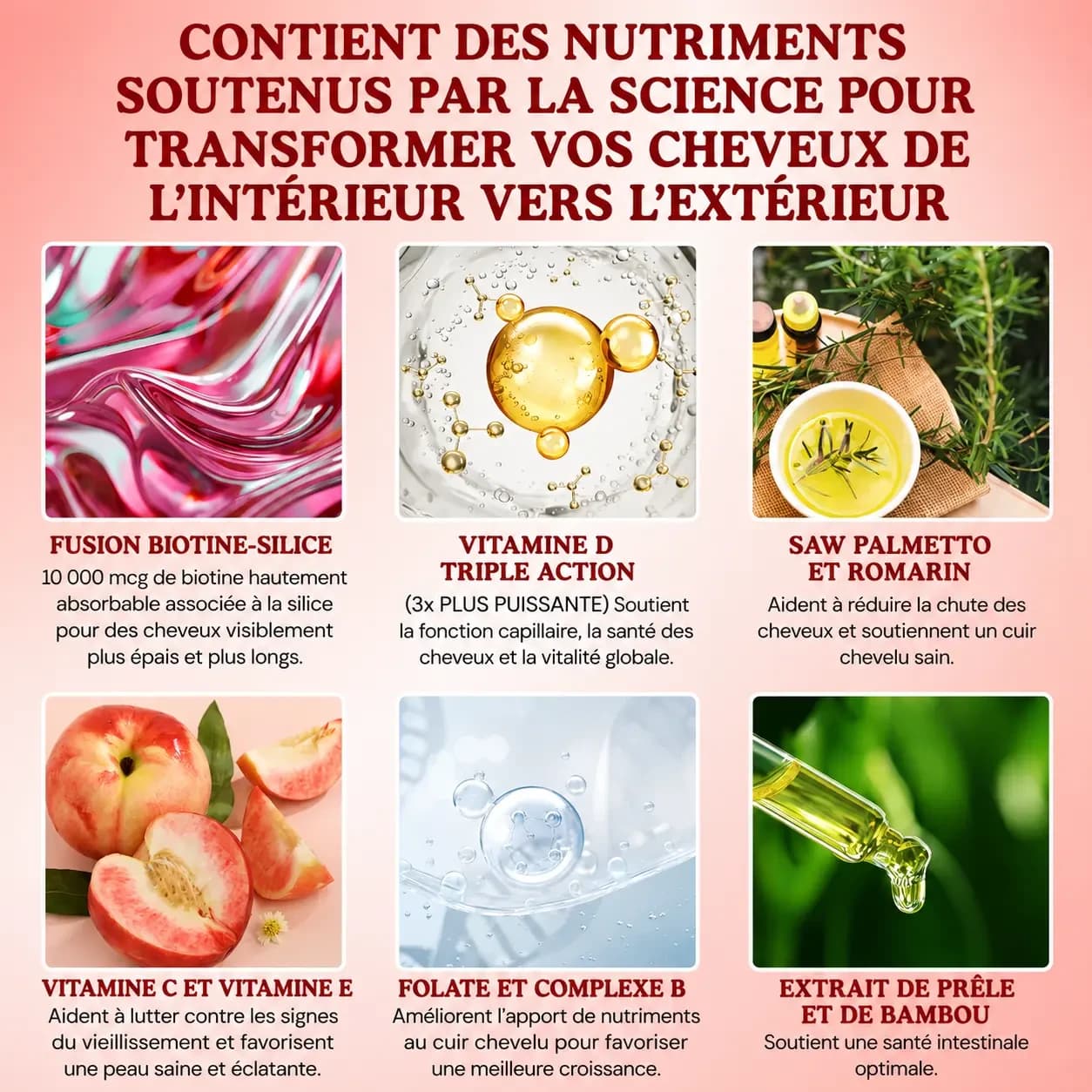 CONTIENT DES NUTRIMENTS SOUTENUS PAR LA SCIENCE POUR TRANSFORMER VOS CHEVEUX DE L'INTÉRIEUR VERS L'EXTÉRIEUR

FUSION BIOTINE-SILICE
10 000 mcg de biotine hautement absorbable associée à la silice pour des cheveux visiblement plus épais et plus longs.

VITAMINE D
TRIPLE ACTION
(3x PLUS PUISSANTE) Soutient la fonction capillaire, la santé des cheveux et la vitalité globale.

SAW PALMETTO
ET ROMARIN
Aident à réduire la chute des cheveux et soutiennent un cuir chevelu sain.

VITAMINE C ET VITAMINE E
Aident à lutter contre les signes du vieillissement et favorisent une peau saine et éclatante.

FOLATE ET COMPLEXE B
Améliorent l'apport de nutriments au cuir chevelu pour favoriser une meilleure croissance.

EXTRAIT DE PRÊLE
ET DE BAMBOU
Soutient une santé intestinale optimale.